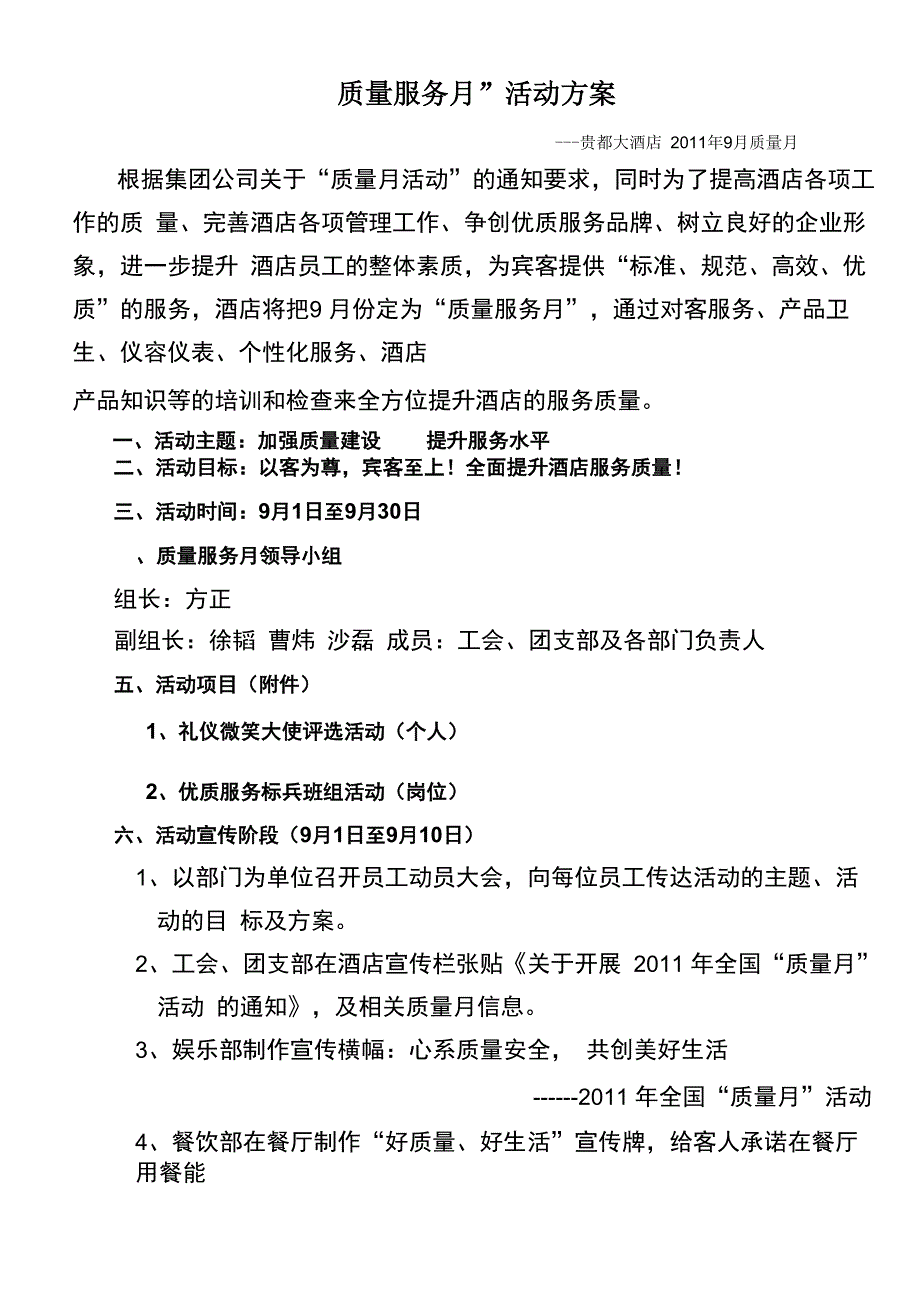 质量服务月”活动方案

---贵都大酒店 2011年9月质量月

根据集团公司关于“质量月活动”的通知要求，同时为了提高酒店各项工作的质 量、完善酒店各项管理工作、争创优质服务品牌、树立良好的企业形象，进一步提升 酒店员工的整体素质，为宾客提供“标准、规范、高效、优质”的服务，酒店将把9 月份定为“质量服务月”，通过对客服务、产品卫生、仪容仪表、个性化服务、酒店

产品知识等的培训和检查来全方位提升酒店的服务质量。

一、活动主题：加强质量建设　　提升服务水平

二、活动目标：以客为尊，宾客至上！全面提升酒店服务质量！

三、活动时间：9月1日至9月30日

、质量服务月领导小组

组长：方正

副组长：徐韬 曹炜 沙磊 成员：工会、团支部及各部门负责人

五、活动项目（附件）

1、礼仪微笑大使评选活动（个人）

2、优质服务标兵班组活动（岗位）

六、活动宣传阶段（9月1日至9月10日）

1、以部门为单位召开员工动员大会，向每位员工传达活动的主题、活动的目 标及方案。

2、工会、团支部在酒店宣传栏张贴《关于开展 2011 年全国“质量月”活动 的通知》，及相关质量月信息。

3、娱乐部制作宣传横幅：心系质量安全， 共创美好生活

------2011 年全国“质量月”活动

4、餐饮部在餐厅制作“好质量、好生活”宣传牌，给客人承诺在餐厅用餐能